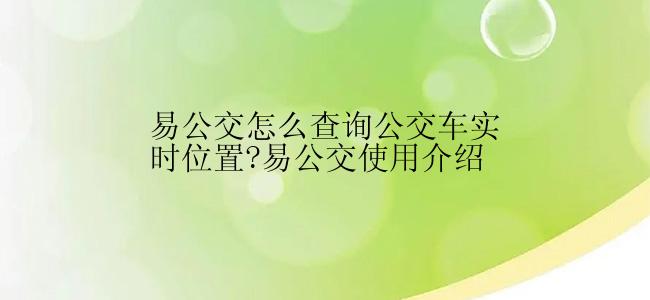 易公交怎么查询公交车实时位置?易公交使用介绍